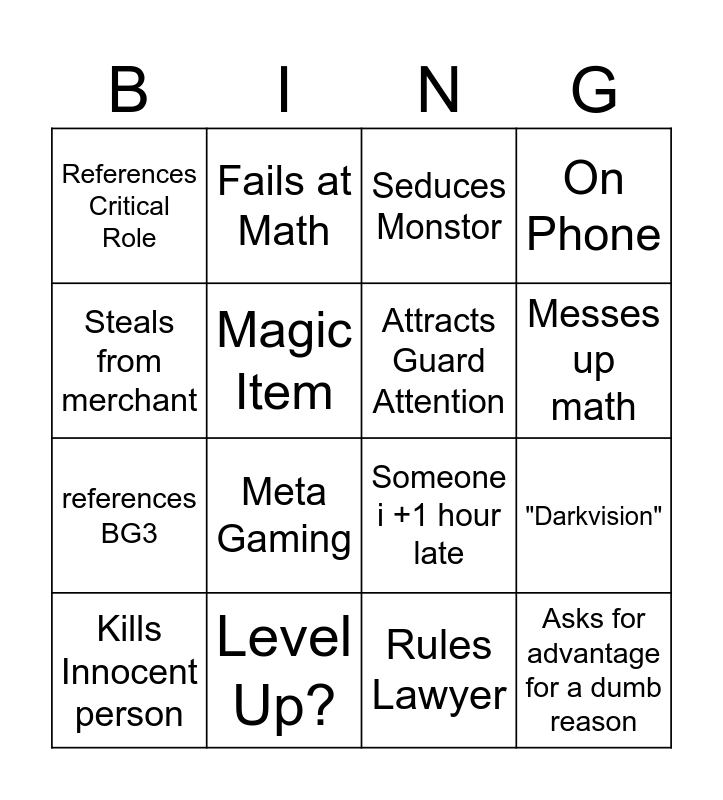 | B | I | N | G |
|---|---|---|---|
| References Critical Role | Fails at Math | Seduces Monstor | On Phone |
| Steals from merchant | Magic Item | Attracts Guard Attention | Messes up math |
| references BG3 | Meta Gaming | Someone i +1 hour late | "Darkvision" |
| Kills Innocent person | Level Up? | Rules Lawyer | Asks for advantage for a dumb reason |